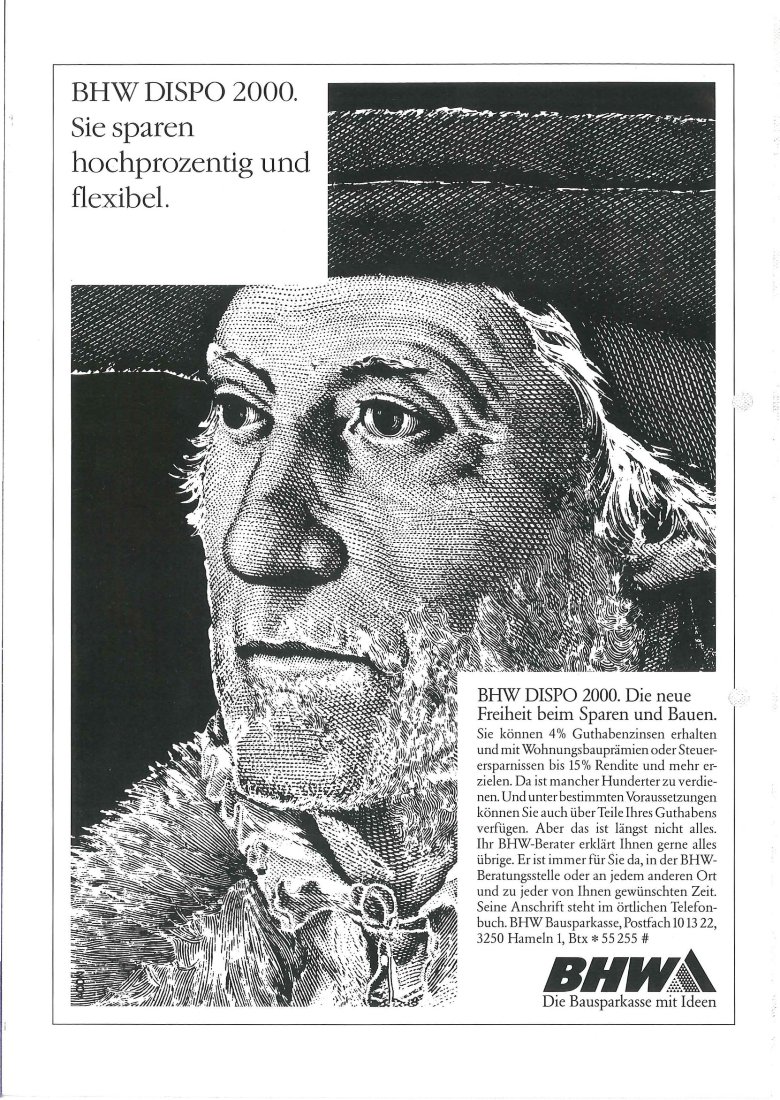 BHW DISPO 2000.
Sie sparen
hochprozentig und
flexibel.

BHW DISPO 2000. Die neue Freiheit beim Sparen und Bauen.

Sie können 4% Guthabenzinsen erhalten und mit Wohnungsbauprämien oder Steuerersparnissen bis 15% Rendite und mehr erzielen. Da ist mancher Hunderter zu verdienen. Und unter bestimmten Voraussetzungen können Sie auch über Teile Ihres Guthabens verfügen. Aber das ist längst nicht alles. Ihr BHW-Berater erklärt Ihnen gerne alles übrige. Er ist immer für Sie da, in der BHW-Beratungsstelle oder an jedem anderen Ort und zu jeder von Ihnen gewünschten Zeit. Seine Anschrift steht im örtlichen Telefonbuch. BHW Bausparkasse, Postfach 10 13 22, 3250 Hameln 1, Btx * 55 255 #

BHW
Die Bausparkasse mit Ideen